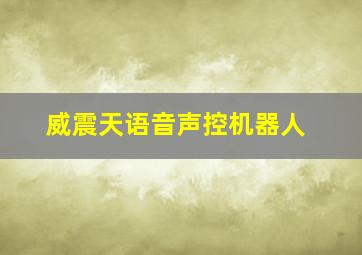 威震天语音声控机器人